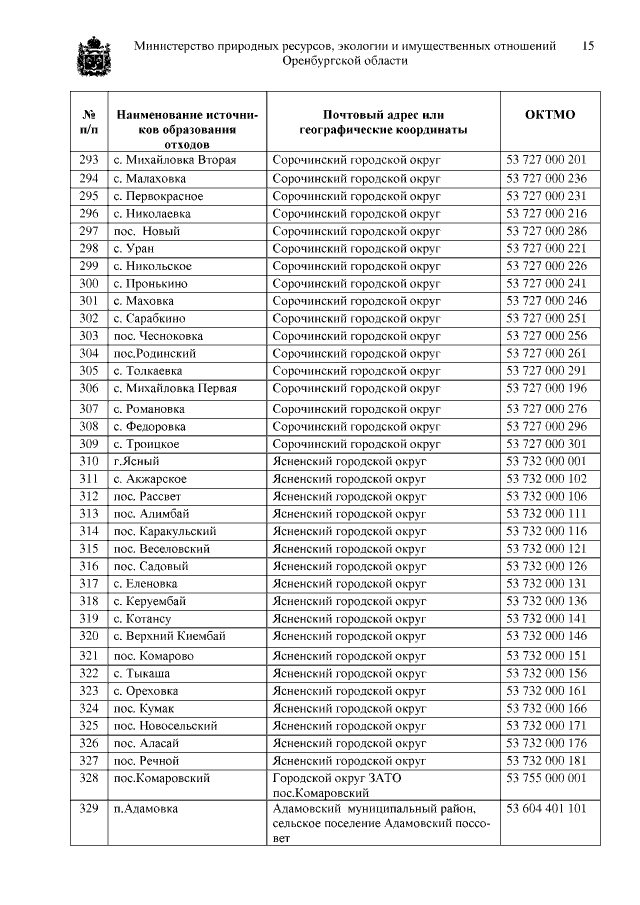 Министерство природных ресурсов, экологии и имущественных отношений Оренбургской области 15

| № п/п | Наименование источников образования отходов | Почтовый адрес или географические координаты | ОКТМО |
|---|---|---|---|
| 293 | с. Михайловка Вторая | Сорочинский городской округ | 53 727 000 201 |
| 294 | с. Малаховка | Сорочинский городской округ | 53 727 000 236 |
| 295 | с. Первокрасное | Сорочинский городской округ | 53 727 000 231 |
| 296 | с. Николаевка | Сорочинский городской округ | 53 727 000 216 |
| 297 | пос. Новый | Сорочинский городской округ | 53 727 000 286 |
| 298 | с. Уран | Сорочинский городской округ | 53 727 000 221 |
| 299 | с. Никольское | Сорочинский городской округ | 53 727 000 226 |
| 300 | с. Пронькино | Сорочинский городской округ | 53 727 000 241 |
| 301 | с. Маховка | Сорочинский городской округ | 53 727 000 246 |
| 302 | с. Сарабкино | Сорочинский городской округ | 53 727 000 251 |
| 303 | пос. Чесноковка | Сорочинский городской округ | 53 727 000 256 |
| 304 | пос.Родинский | Сорочинский городской округ | 53 727 000 261 |
| 305 | с. Толкаевка | Сорочинский городской округ | 53 727 000 291 |
| 306 | с. Михайловка Первая | Сорочинский городской округ | 53 727 000 196 |
| 307 | с. Романовка | Сорочинский городской округ | 53 727 000 276 |
| 308 | с. Федоровка | Сорочинский городской округ | 53 727 000 296 |
| 309 | с. Троицкое | Сорочинский городской округ | 53 727 000 301 |
| 310 | г.Ясный | Ясненский городской округ | 53 732 000 001 |
| 311 | с. Акжарское | Ясненский городской округ | 53 732 000 102 |
| 312 | пос. Рассвет | Ясненский городской округ | 53 732 000 106 |
| 313 | пос. Алимбай | Ясненский городской округ | 53 732 000 111 |
| 314 | пос. Каракульский | Ясненский городской округ | 53 732 000 116 |
| 315 | пос. Веселовский | Ясненский городской округ | 53 732 000 121 |
| 316 | пос. Садовый | Ясненский городской округ | 53 732 000 126 |
| 317 | с. Еленовка | Ясненский городской округ | 53 732 000 131 |
| 318 | с. Керуембай | Ясненский городской округ | 53 732 000 136 |
| 319 | с. Котансу | Ясненский городской округ | 53 732 000 141 |
| 320 | с. Верхний Киембай | Ясненский городской округ | 53 732 000 146 |
| 321 | пос. Комарово | Ясненский городской округ | 53 732 000 151 |
| 322 | с. Тыкаша | Ясненский городской округ | 53 732 000 156 |
| 323 | с. Ореховка | Ясненский городской округ | 53 732 000 161 |
| 324 | пос. Кумак | Ясненский городской округ | 53 732 000 166 |
| 325 | пос. Новосельский | Ясненский городской округ | 53 732 000 171 |
| 326 | пос. Аласай | Ясненский городской округ | 53 732 000 176 |
| 327 | пос. Речной | Ясненский городской округ | 53 732 000 181 |
| 328 | пос.Комаровский | Городской округ ЗАТО пос.Комаровский | 53 755 000 001 |
| 329 | п.Адамовка | Адамовский муниципальный район, сельское поселение Адамовский поссовет | 53 604 401 101 |